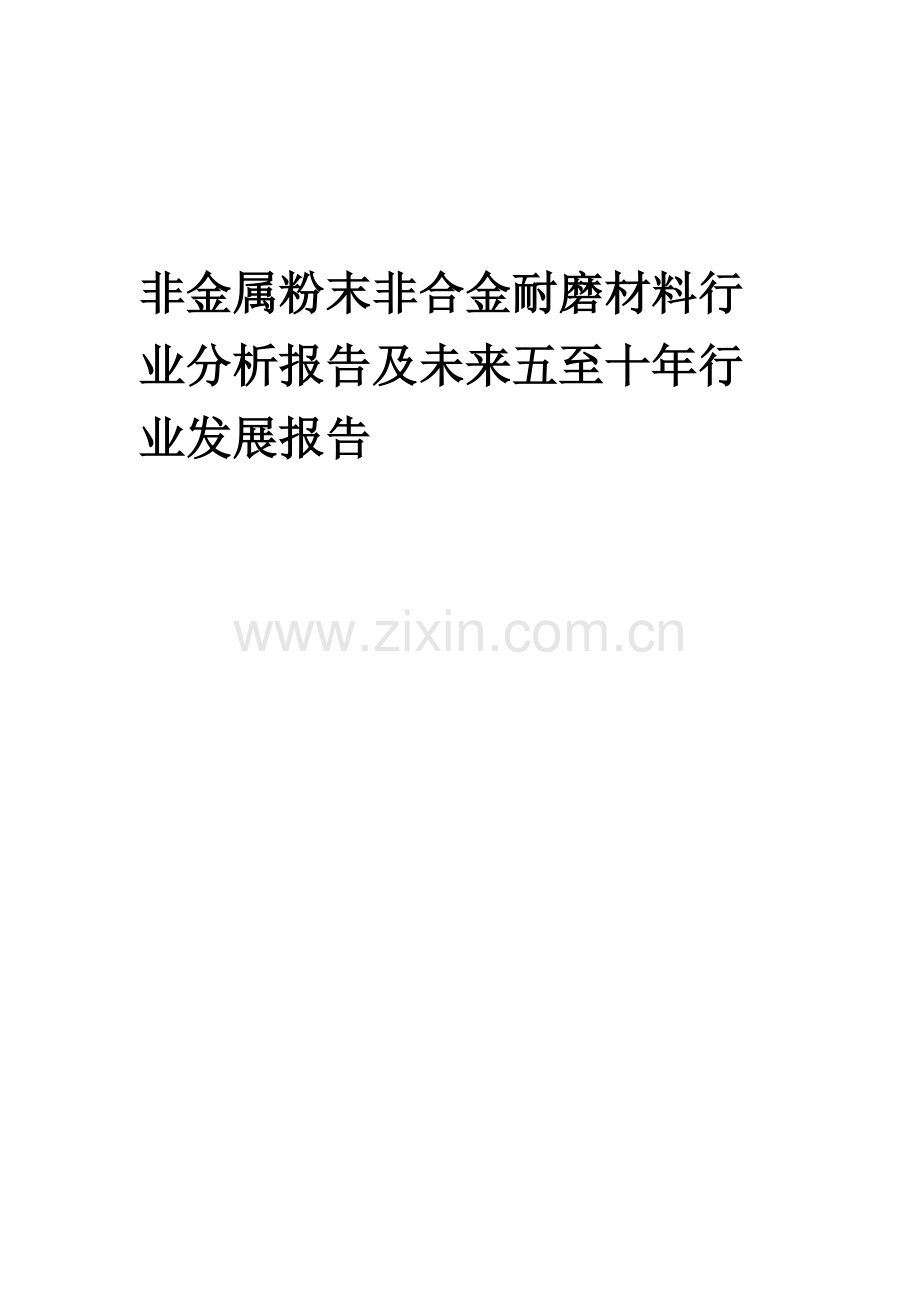 非金属粉末非合金耐磨材料行业分析报告及未来五至十年行业发展报告

www.zixin.com.cn